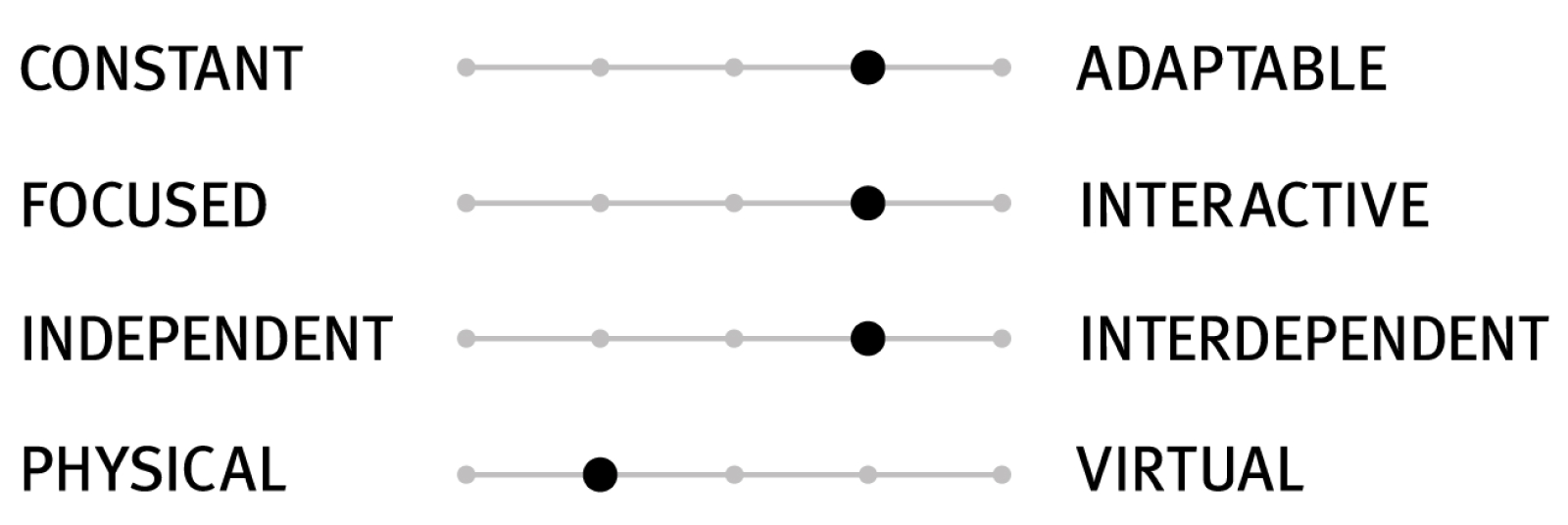 CONSTANT ADAPTABLE

FOCUSED INTERACTIVE

INDEPENDENT INTERDEPENDENT

PHYSICAL VIRTUAL